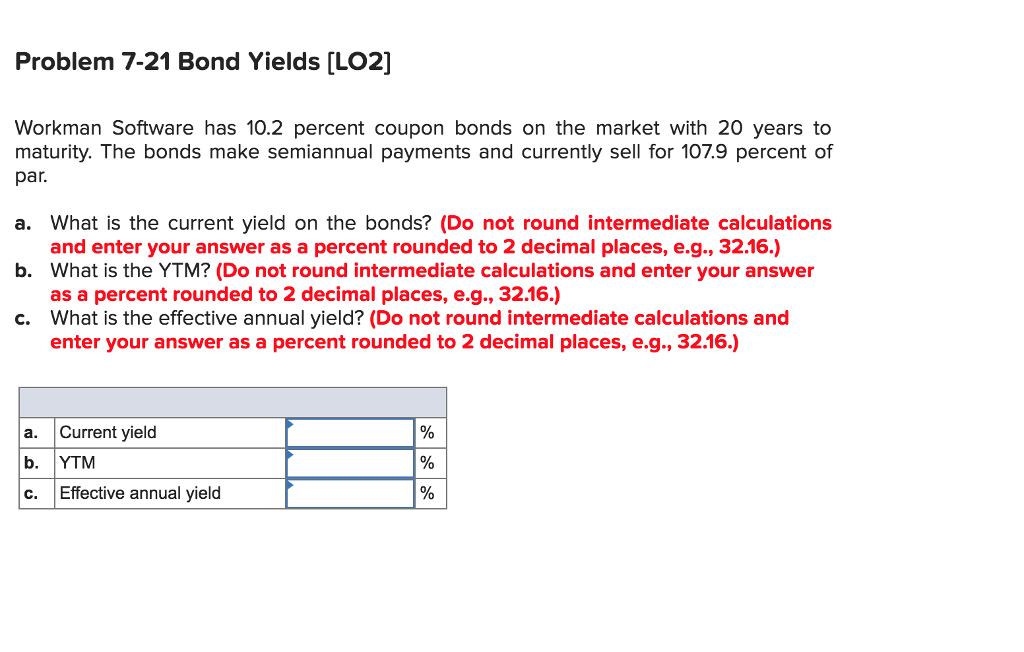 Problem 7-21 Bond Yields [LO2]

Workman Software has 10.2 percent coupon bonds on the market with 20 years to maturity. The bonds make semiannual payments and currently sell for 107.9 percent of par.

a. What is the current yield on the bonds? (Do not round intermediate calculations and enter your answer as a percent rounded to 2 decimal places, e.g., 32.16.)
b. What is the YTM? (Do not round intermediate calculations and enter your answer as a percent rounded to 2 decimal places, e.g., 32.16.)
c. What is the effective annual yield? (Do not round intermediate calculations and enter your answer as a percent rounded to 2 decimal places, e.g., 32.16.)

| | | | |
|---|---|---|---|
| a. | Current yield | | % |
| b. | YTM | | % |
| c. | Effective annual yield | | % |